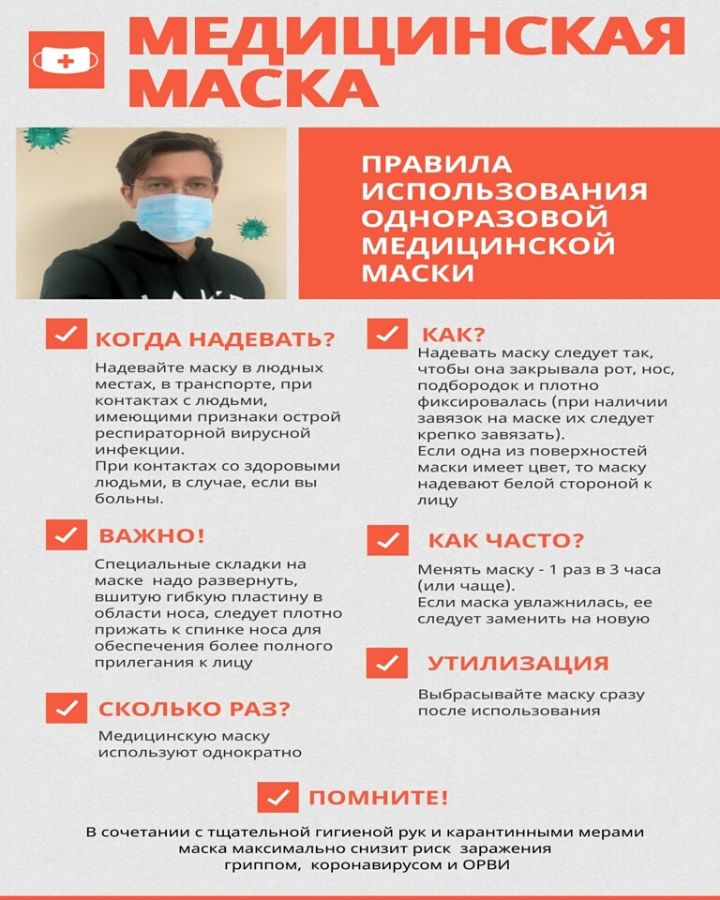 МЕДИЦИНСКАЯ МАСКА

ПРАВИЛА ИСПОЛЬЗОВАНИЯ ОДНОРАЗОВОЙ МЕДИЦИНСКОЙ МАСКИ

КОГДА НАДЕВАТЬ?
Надевайте маску в людных местах, в транспорте, при контактах с людьми, имеющими признаки острой респираторной вирусной инфекции.
При контактах со здоровыми людьми, в случае, если вы больны.

ВАЖНО!
Специальные складки на маске надо развернуть, вшитую гибкую пластину в области носа, следует плотно прижать к спинке носа для обеспечения более полного прилегания к лицу

СКОЛЬКО РАЗ?
Медицинскую маску используют однократно

КАК?
Надевать маску следует так, чтобы она закрывала рот, нос, подбородок и плотно фиксировалась (при наличии завязок на маске их следует крепко завязать).
Если одна из поверхностей маски имеет цвет, то маску надевают белой стороной к лицу

КАК ЧАСТО?
Менять маску - 1 раз в 3 часа (или чаще).
Если маска увлажнилась, ее следует заменить на новую

УТИЛИЗАЦИЯ
Выбрасывайте маску сразу после использования

ПОМНИТЕ!
В сочетании с тщательной гигиеной рук и карантинными мерами маска максимально снизит риск заражения гриппом, коронавирусом и ОРВИ